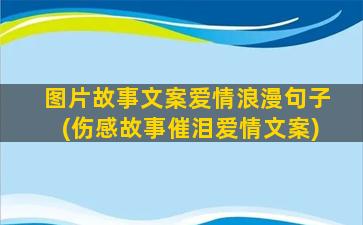 图片故事文案爱情浪漫句子
(伤感故事催泪爱情文案)